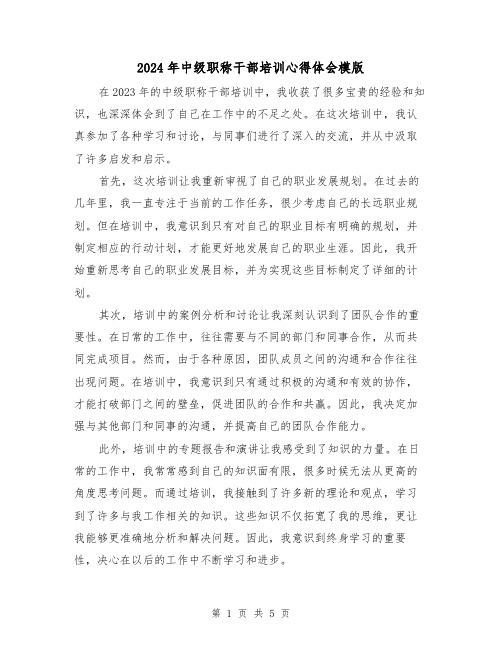 2024年中级职称干部培训心得体会模版

在2023年的中级职称干部培训中，我收获了很多宝贵的经验和知识，也深深体会到了自己在工作中的不足之处。在这次培训中，我认真参加了各种学习和讨论，与同事们进行了深入的交流，并从中汲取了许多启发和启示。

首先，这次培训让我重新审视了自己的职业发展规划。在过去的几年里，我一直专注于当前的工作任务，很少考虑自己的长远职业规划。但在培训中，我意识到只有对自己的职业目标有明确的规划，并制定相应的行动计划，才能更好地发展自己的职业生涯。因此，我开始重新思考自己的职业发展目标，并为实现这些目标制定了详细的计划。

其次，培训中的案例分析和讨论让我深刻认识到了团队合作的重要性。在日常的工作中，往往需要与不同的部门和同事合作，从而共同完成项目。然而，由于各种原因，团队成员之间的沟通和合作往往出现问题。在培训中，我意识到只有通过积极的沟通和有效的协作，才能打破部门之间的壁垒，促进团队的合作和共赢。因此，我决定加强与其他部门和同事的沟通，并提高自己的团队合作能力。

此外，培训中的专题报告和演讲让我感受到了知识的力量。在日常的工作中，我常常感到自己的知识面有限，很多时候无法从更高的角度思考问题。而通过培训，我接触到了许多新的理论和观点，学习到了许多与我工作相关的知识。这些知识不仅拓宽了我的思维，更让我能够更准确地分析和解决问题。因此，我意识到终身学习的重要性，决心在以后的工作中不断学习和进步。

第 1 页 共 5 页